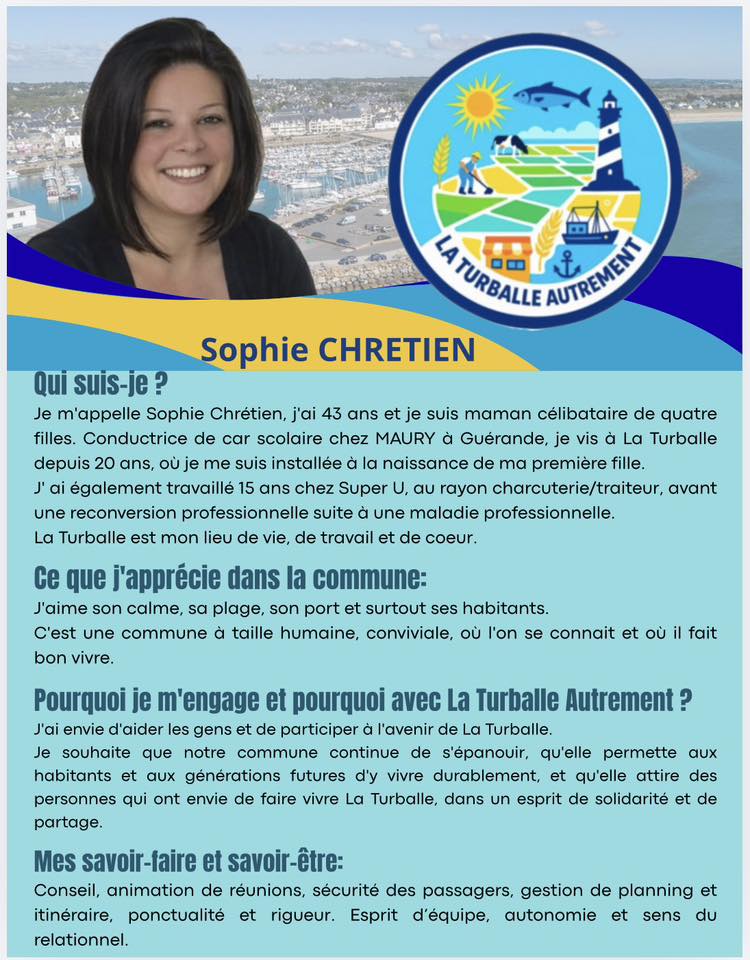 LA TURBALLE AUTREMENT

Sophie CHRETIEN

Qui suis-je ?
Je m'appelle Sophie Chrétien, j'ai 43 ans et je suis maman célibataire de quatre filles. Conductrice de car scolaire chez MAURY à Guérande, je vis à La Turballe depuis 20 ans, où je me suis installée à la naissance de ma première fille.
J' ai également travaillé 15 ans chez Super U, au rayon charcuterie/traiteur, avant une reconversion professionnelle suite à une maladie professionnelle.
La Turballe est mon lieu de vie, de travail et de coeur.

Ce que j'apprécie dans la commune:
J'aime son calme, sa plage, son port et surtout ses habitants.
C'est une commune à taille humaine, conviviale, où l'on se connait et où il fait bon vivre.

Pourquoi je m'engage et pourquoi avec La Turballe Autrement ?
J'ai envie d'aider les gens et de participer à l'avenir de La Turballe.
Je souhaite que notre commune continue de s'épanouir, qu'elle permette aux habitants et aux générations futures d'y vivre durablement, et qu'elle attire des personnes qui ont envie de faire vivre La Turballe, dans un esprit de solidarité et de partage.

Mes savoir-faire et savoir-être:
Conseil, animation de réunions, sécurité des passagers, gestion de planning et itinéraire, ponctualité et rigueur. Esprit d'équipe, autonomie et sens du relationnel.